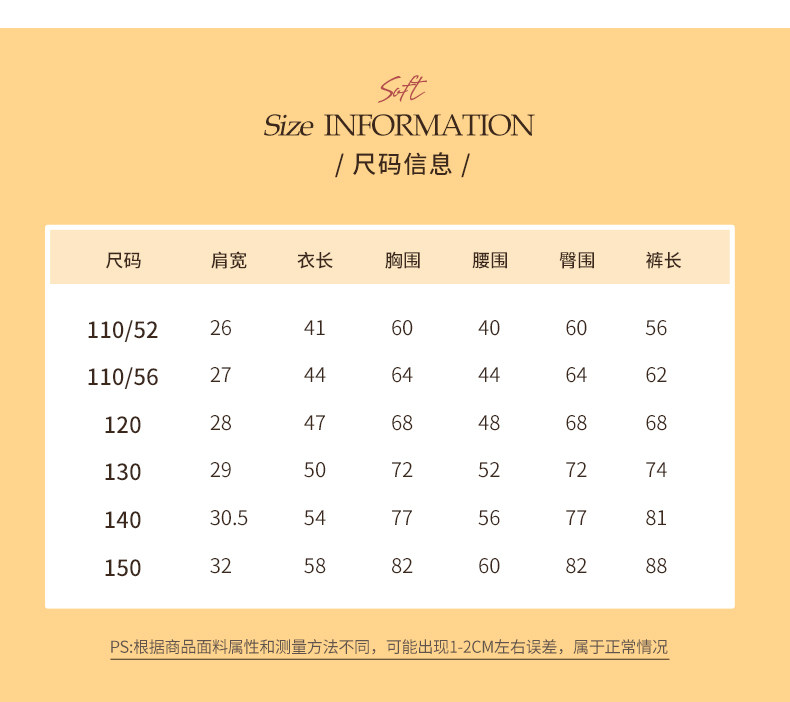 Soft
Size INFORMATION
/ 尺码信息 /

| 尺码 | 肩宽 | 衣长 | 胸围 | 腰围 | 臀围 | 裤长 |
|---|---|---|---|---|---|---|
| 110/52 | 26 | 41 | 60 | 40 | 60 | 56 |
| 110/56 | 27 | 44 | 64 | 44 | 64 | 62 |
| 120 | 28 | 47 | 68 | 48 | 68 | 68 |
| 130 | 29 | 50 | 72 | 52 | 72 | 74 |
| 140 | 30.5 | 54 | 77 | 56 | 77 | 81 |
| 150 | 32 | 58 | 82 | 60 | 82 | 88 |

PS:根据商品面料属性和测量方法不同，可能出现1-2CM左右误差，属于正常情况